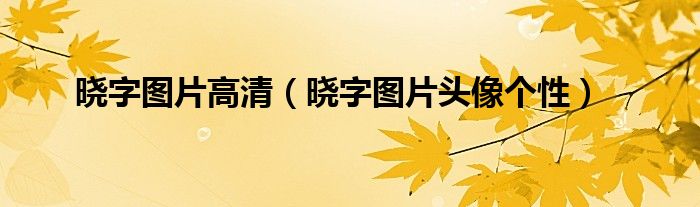 晓字图片高清（晓字图片头像个性）